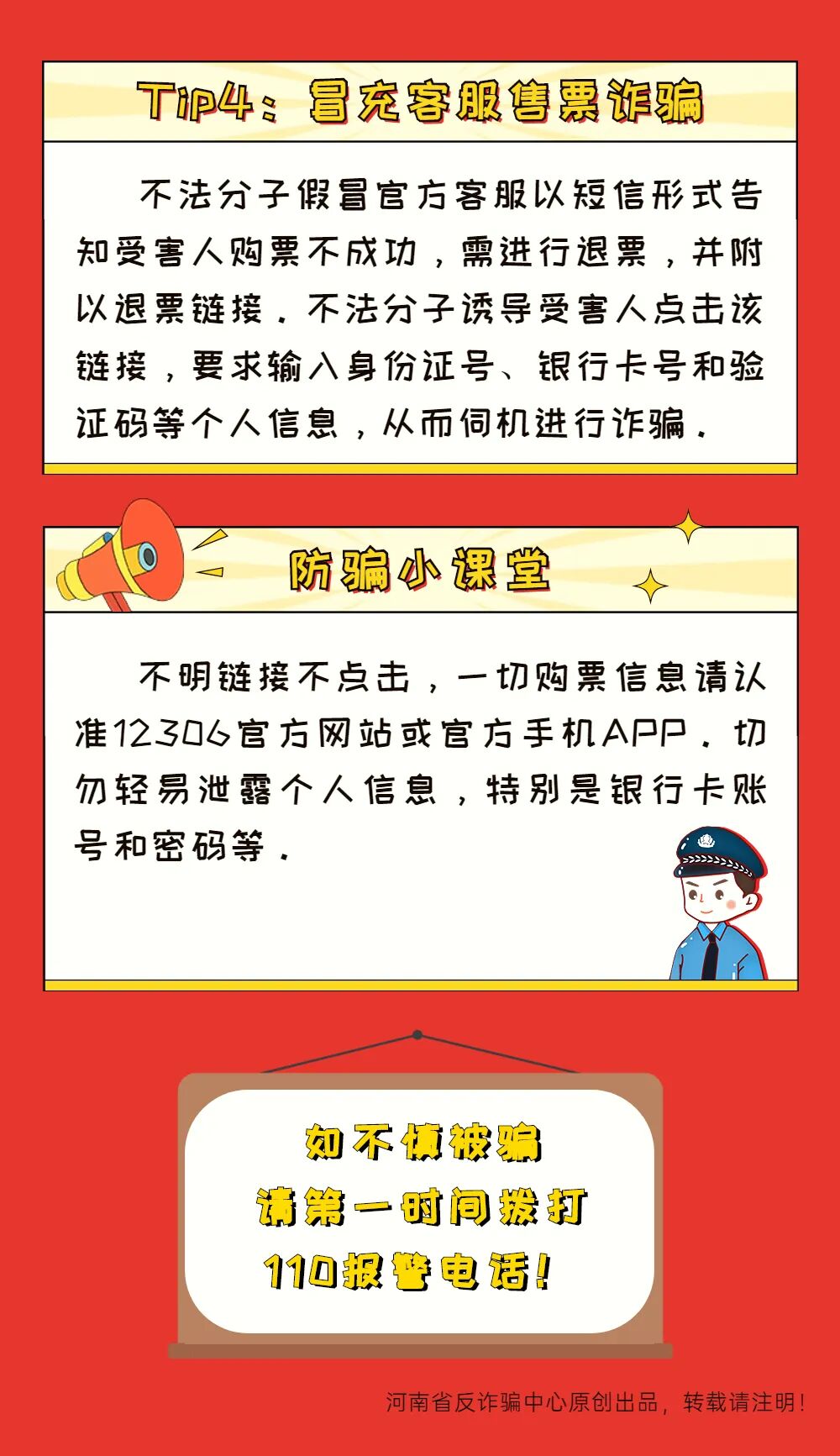 Tip4：冒充客服售票诈骗

不法分子假冒官方客服以短信形式告知受害人购票不成功，需进行退票，并附以退票链接。不法分子诱导受害人点击该链接，要求输入身份证号、银行卡号和验证码等个人信息，从而伺机进行诈骗。

防骗小课堂

不明链接不点击，一切购票信息请认准12306官方网站或官方手机APP。切勿轻易泄露个人信息，特别是银行卡账号和密码等。

如不慎被骗
请第一时间拨打
110报警电话！

河南省反诈骗中心原创出品，转载请注明！